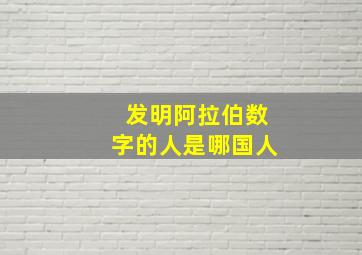 发明阿拉伯数字的人是哪国人